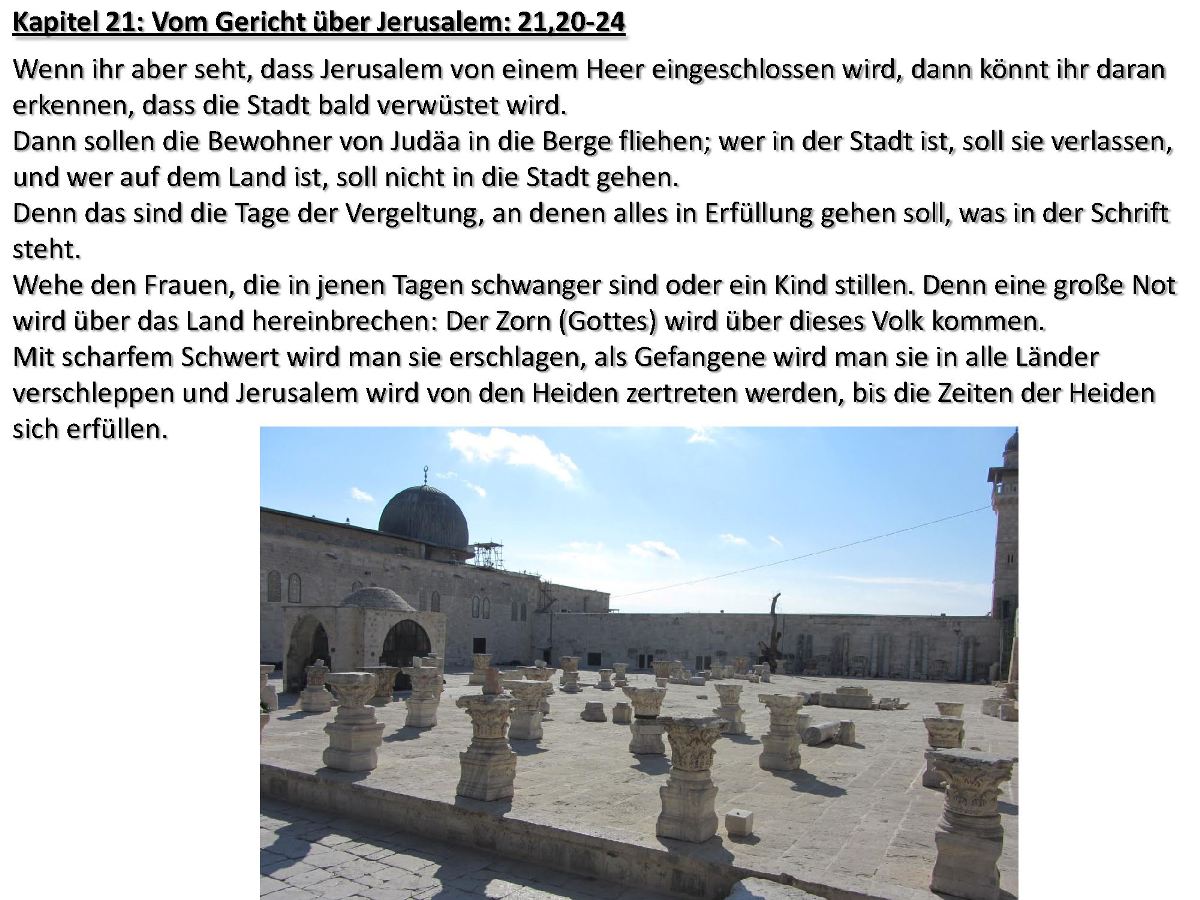 Kapitel 21: Vom Gericht über Jerusalem: 21,20-24

Wenn ihr aber seht, dass Jerusalem von einem Heer eingeschlossen wird, dann könnt ihr daran erkennen, dass die Stadt bald verwüstet wird.
Dann sollen die Bewohner von Judäa in die Berge fliehen; wer in der Stadt ist, soll sie verlassen, und wer auf dem Land ist, soll nicht in die Stadt gehen.
Denn das sind die Tage der Vergeltung, an denen alles in Erfüllung gehen soll, was in der Schrift steht.
Wehe den Frauen, die in jenen Tagen schwanger sind oder ein Kind stillen. Denn eine große Not wird über das Land hereinbrechen: Der Zorn (Gottes) wird über dieses Volk kommen.
Mit scharfem Schwert wird man sie erschlagen, als Gefangene wird man sie in alle Länder verschleppen und Jerusalem wird von den Heiden zertreten werden, bis die Zeiten der Heiden sich erfüllen.